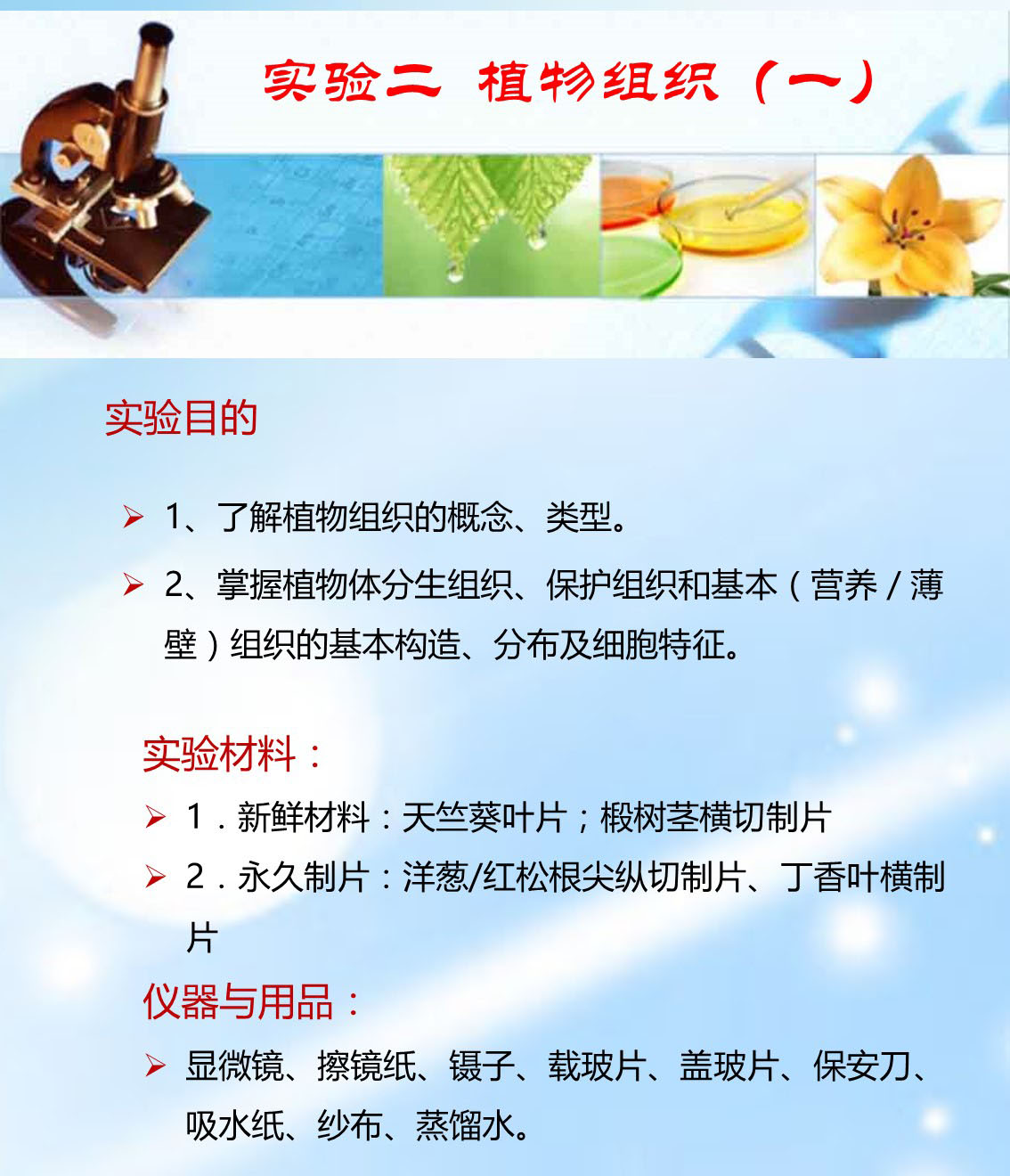 实验二 植物组织（一）

实验目的

➢ 1、了解植物组织的概念、类型。

➢ 2、掌握植物体分生组织、保护组织和基本（营养/薄壁）组织的基本构造、分布及细胞特征。

实验材料：

➢ 1．新鲜材料：天竺葵叶片；椴树茎横切制片

➢ 2．永久制片：洋葱/红松根尖纵切制片、丁香叶横制片

仪器与用品：

➢ 显微镜、擦镜纸、镊子、载玻片、盖玻片、保安刀、吸水纸、纱布、蒸馏水。